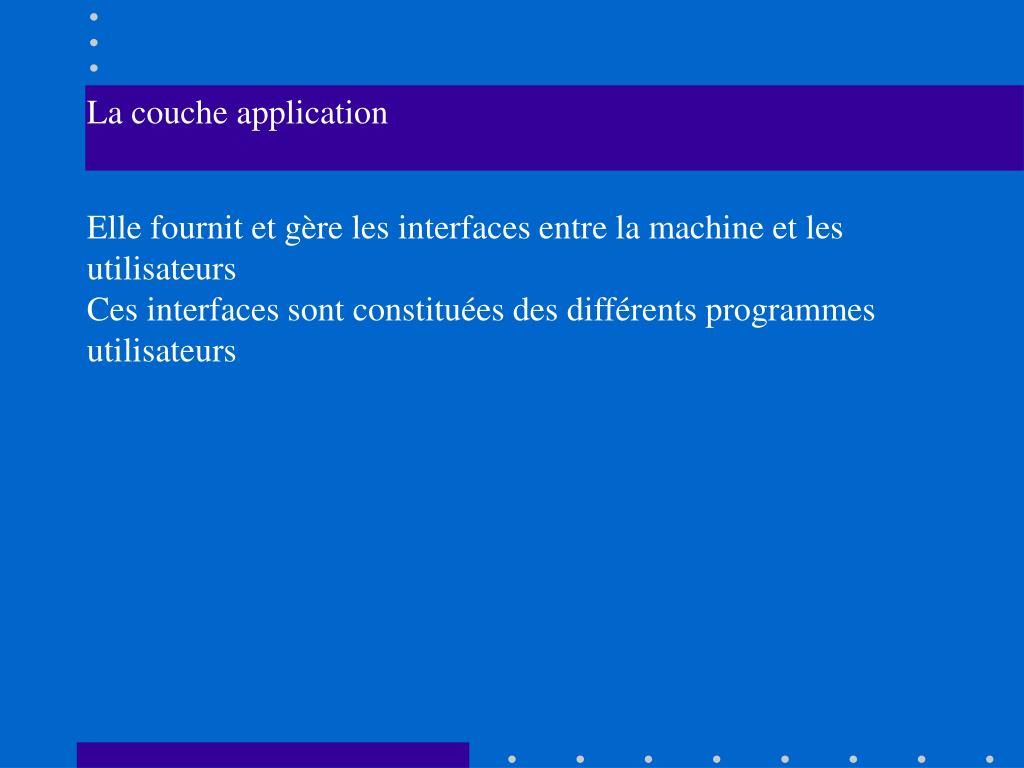 La couche application

Elle fournit et gère les interfaces entre la machine et les utilisateurs
Ces interfaces sont constituées des différents programmes utilisateurs